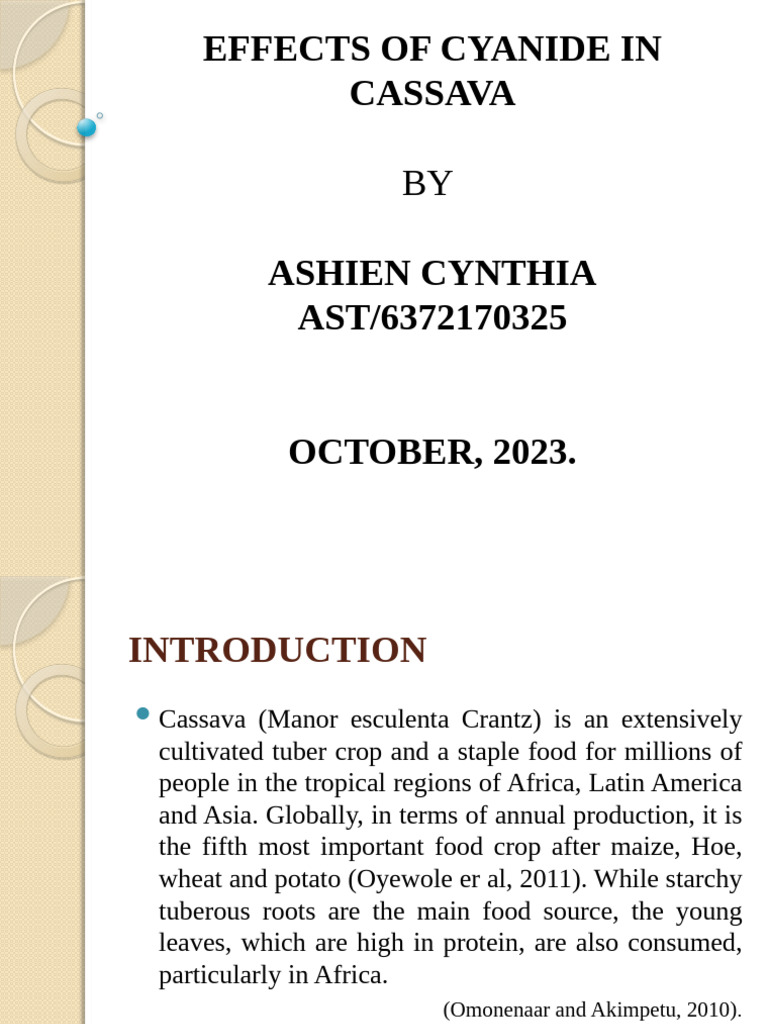 EFFECTS OF CYANIDE IN CASSAVA

BY

ASHIEN CYNTHIA
AST/6372170325

OCTOBER, 2023.

INTRODUCTION

Cassava (Manor esculenta Crantz) is an extensively cultivated tuber crop and a staple food for millions of people in the tropical regions of Africa, Latin America and Asia. Globally, in terms of annual production, it is the fifth most important food crop after maize, Hoe, wheat and potato (Oyewole er al, 2011). While starchy tuberous roots are the main food source, the young leaves, which are high in protein, are also consumed, particularly in Africa.

(Omonenaar and Akimpetu, 2010).